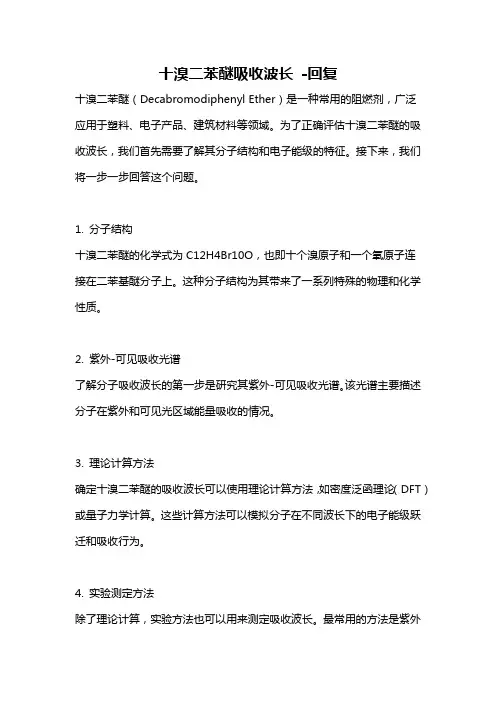 十溴二苯醚吸收波长 -回复

十溴二苯醚（Decabromodiphenyl Ether）是一种常用的阻燃剂，广泛应用于塑料、电子产品、建筑材料等领域。为了正确评估十溴二苯醚的吸收波长，我们首先需要了解其分子结构和电子能级的特征。接下来，我们将一步一步回答这个问题。

1. 分子结构

十溴二苯醚的化学式为 C12H4Br10O，也即十个溴原子和一个氧原子连接在二苯基醚分子上。这种分子结构为其带来了一系列特殊的物理和化学性质。

2. 紫外-可见吸收光谱

了解分子吸收波长的第一步是研究其紫外-可见吸收光谱。该光谱主要描述分子在紫外和可见光区域能量吸收的情况。

3. 理论计算方法

确定十溴二苯醚的吸收波长可以使用理论计算方法，如密度泛函理论（DFT）或量子力学计算。这些计算方法可以模拟分子在不同波长下的电子能级跃迁和吸收行为。

4. 实验测定方法

除了理论计算，实验方法也可以用来测定吸收波长。最常用的方法是紫外